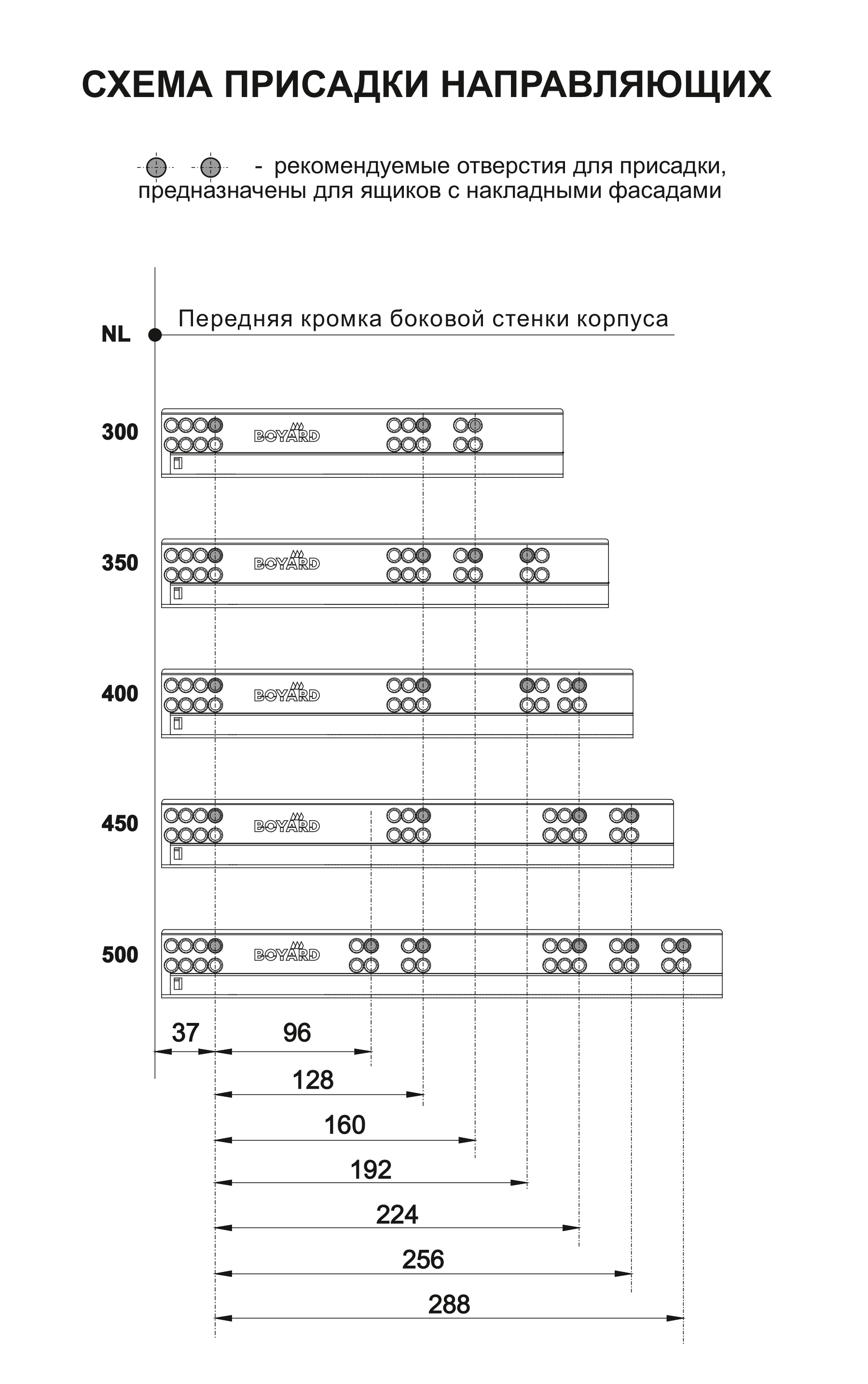 СХЕМА ПРИСАДКИ НАПРАВЛЯЮЩИХ

- рекомендуемые отверстия для присадки, предназначены для ящиков с накладными фасадами

NL

Передняя кромка боковой стенки корпуса

300
BOYARD

350
BOYARD

400
BOYARD

450
BOYARD

500
BOYARD

37
96
128
160
192
224
256
288